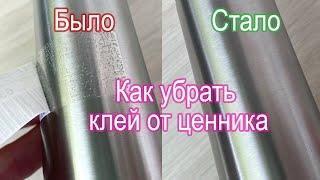 Было

Стало

Как убрать клей от ценника